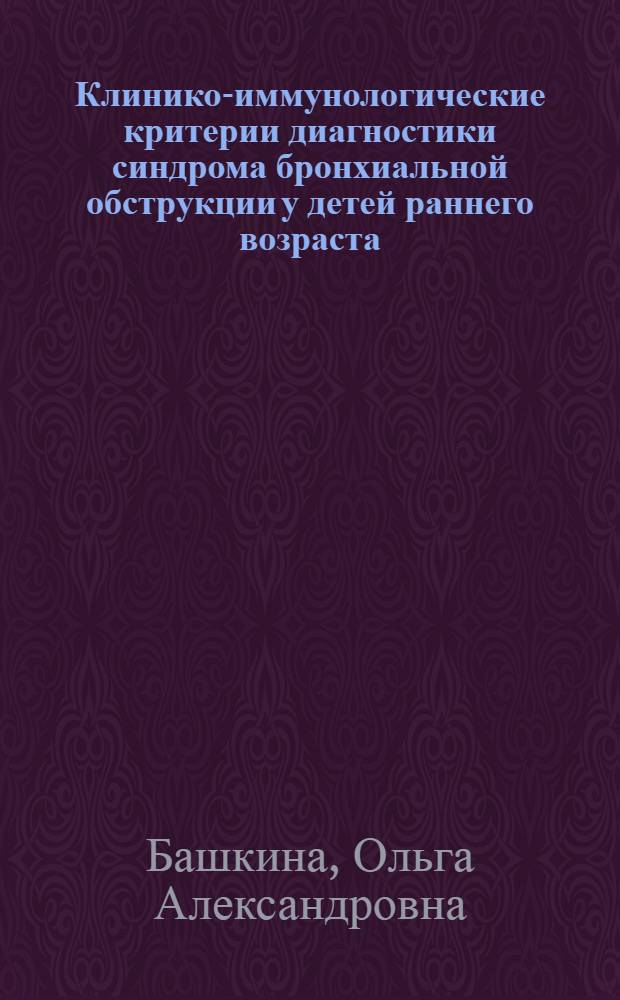 Клинико-иммунологические критерии диагностики синдрома бронхиальной обструкции у детей раннего возраста

Башкина, Ольга Александровна